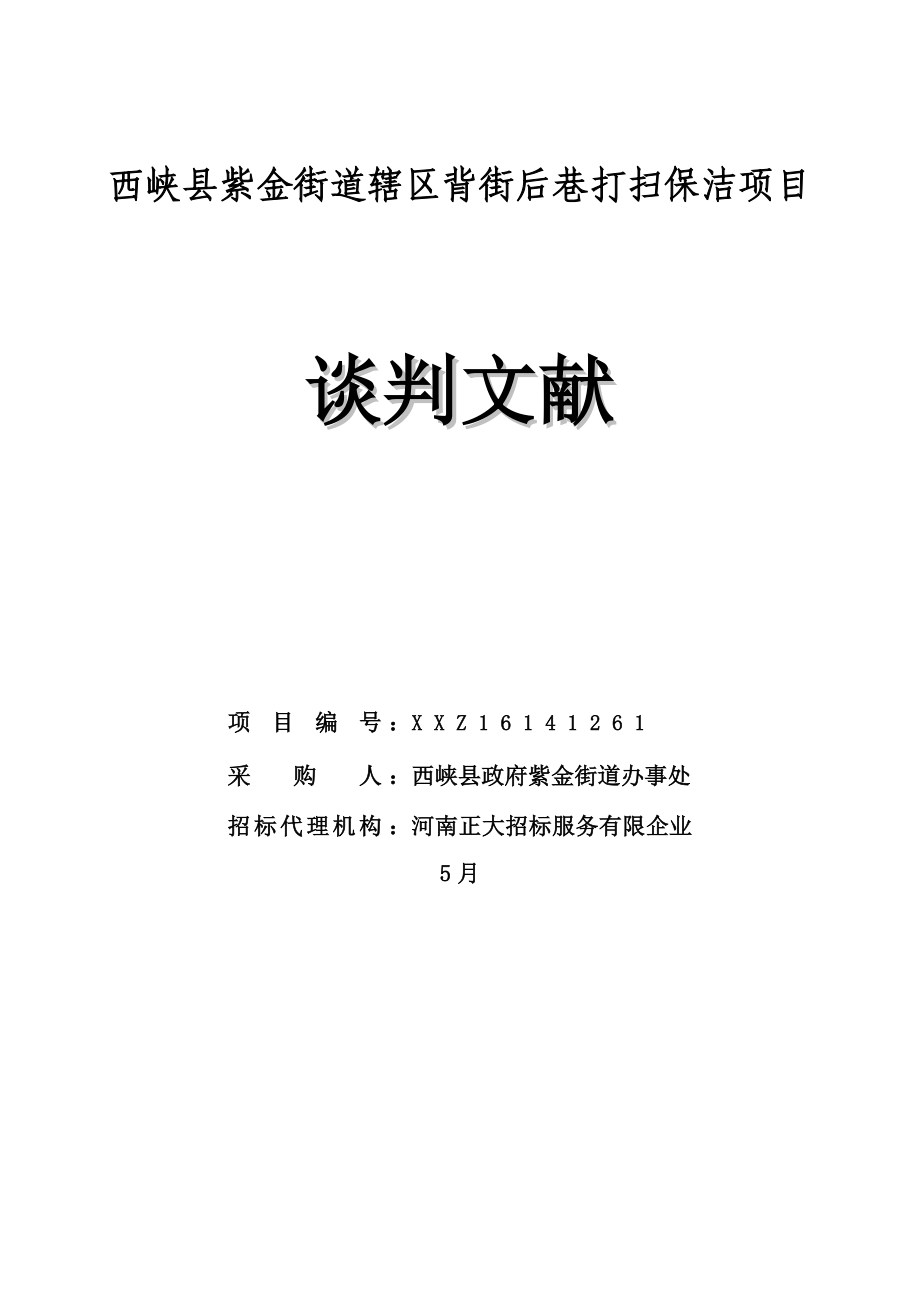 西峡县紫金街道辖区背街后巷打扫保洁项目

谈判文献

项 目 编 号：XXZ16141261

采 购 人：西峡县政府紫金街道办事处

招标代理机构：河南正大招标服务有限企业

5月